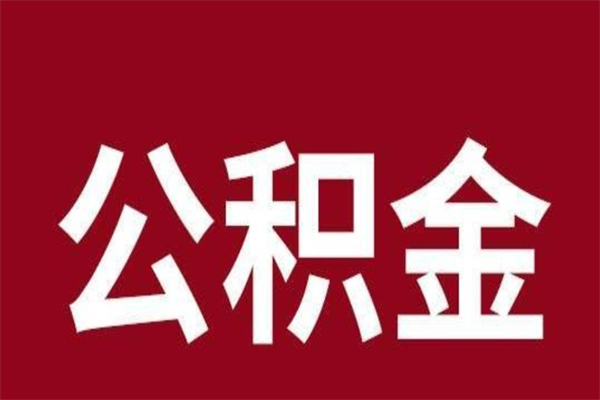 公积金